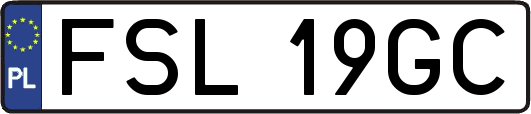 PL
FSL 19GC